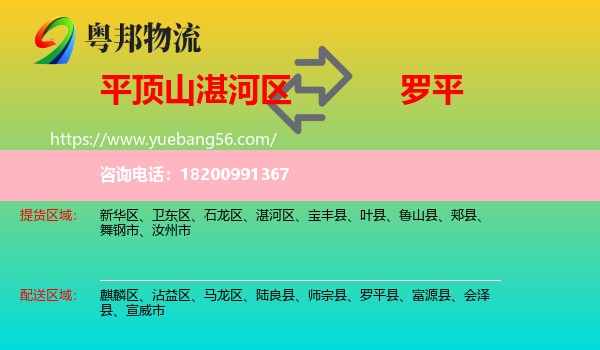 粤邦物流

平顶山湛河区

罗平

https://www.yuebang56.com/

咨询电话：18200991367

提货区域：

新华区、卫东区、石龙区、湛河区、宝丰县、叶县、鲁山县、郏县、舞钢市、汝州市

配送区域：

麒麟区、沾益区、马龙区、陆良县、师宗县、罗平县、富源县、会泽县、宣威市